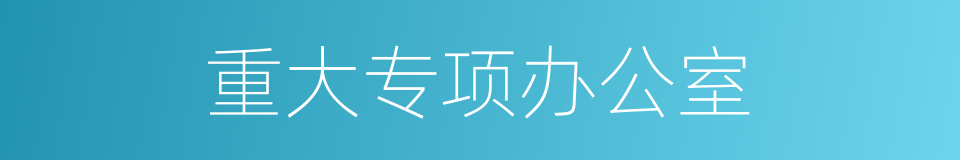 重大专项办公室